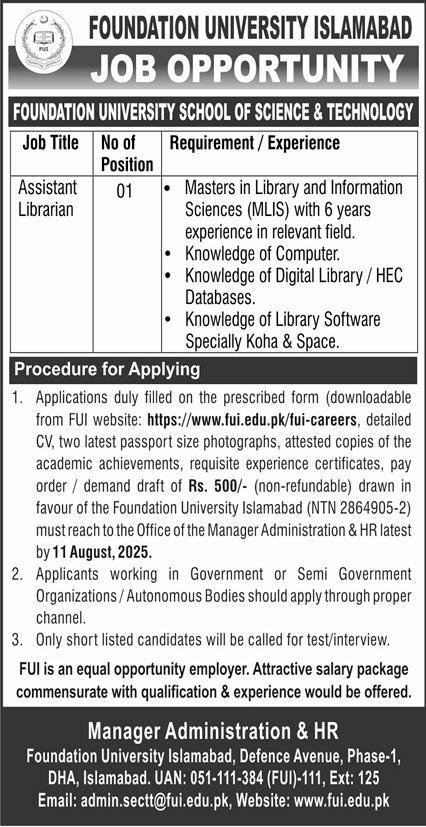 FUI

FOUNDATION UNIVERSITY ISLAMABAD

JOB OPPORTUNITY

FOUNDATION UNIVERSITY SCHOOL OF SCIENCE & TECHNOLOGY

| Job Title | No of Position | Requirement / Experience |
|---|---|---|
| Assistant Librarian | 01 | • Masters in Library and Information Sciences (MLIS) with 6 years experience in relevant field. • Knowledge of Computer. • Knowledge of Digital Library / HEC Databases. • Knowledge of Library Software Specially Koha & Space. |

Procedure for Applying

1. Applications duly filled on the prescribed form (downloadable from FUI website: https://www.fui.edu.pk/fui-careers, detailed CV, two latest passport size photographs, attested copies of the academic achievements, requisite experience certificates, pay order / demand draft of Rs. 500/- (non-refundable) drawn in favour of the Foundation University Islamabad (NTN 2864905-2) must reach to the Office of the Manager Administration & HR latest by 11 August, 2025.
2. Applicants working in Government or Semi Government Organizations / Autonomous Bodies should apply through proper channel.
3. Only short listed candidates will be called for test/interview.

FUI is an equal opportunity employer. Attractive salary package commensurate with qualification & experience would be offered.

Manager Administration & HR
Foundation University Islamabad, Defence Avenue, Phase-1, DHA, Islamabad. UAN: 051-111-384 (FUI)-111, Ext: 125
Email: admin.sectt@fui.edu.pk, Website: www.fui.edu.pk